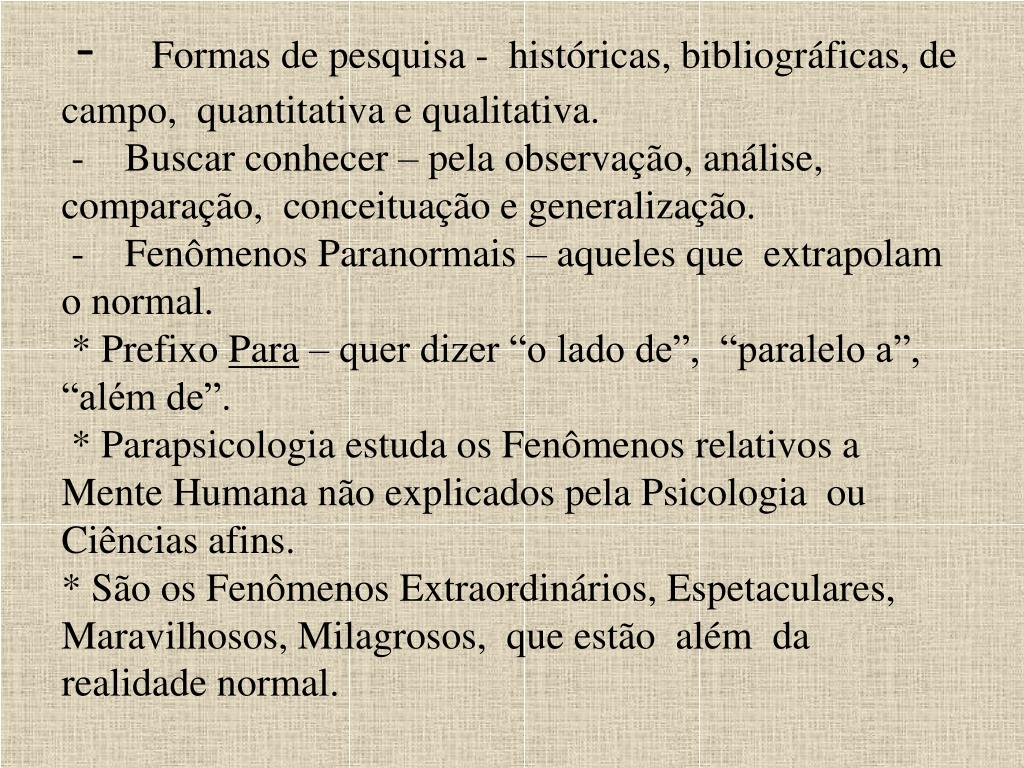 - Formas de pesquisa - históricas, bibliográficas, de campo, quantitativa e qualitativa.
- Buscar conhecer – pela observação, análise, comparação, conceituação e generalização.
- Fenômenos Paranormais – aqueles que extrapolam o normal.
* Prefixo Para – quer dizer “o lado de”, “paralelo a”, “além de”.
* Parapsicologia estuda os Fenômenos relativos a Mente Humana não explicados pela Psicologia ou Ciências afins.
* São os Fenômenos Extraordinários, Espetaculares, Maravilhosos, Milagrosos, que estão além da realidade normal.